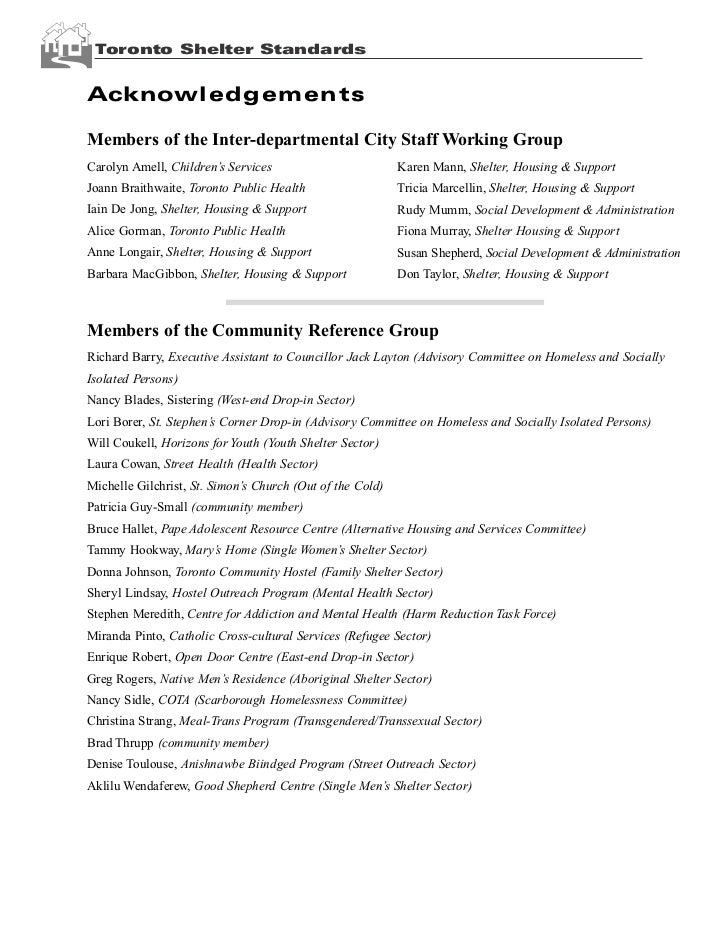 Toronto Shelter Standards

Acknowledgements

Members of the Inter-departmental City Staff Working Group

Carolyn Amell, Children's Services
Joann Braithwaite, Toronto Public Health
Iain De Jong, Shelter, Housing & Support
Alice Gorman, Toronto Public Health
Anne Longair, Shelter, Housing & Support
Barbara MacGibbon, Shelter, Housing & Support

Karen Mann, Shelter, Housing & Support
Tricia Marcellin, Shelter, Housing & Support
Rudy Mumm, Social Development & Administration
Fiona Murray, Shelter Housing & Support
Susan Shepherd, Social Development & Administration
Don Taylor, Shelter, Housing & Support

Members of the Community Reference Group

Richard Barry, Executive Assistant to Councillor Jack Layton (Advisory Committee on Homeless and Socially Isolated Persons)
Nancy Blades, Sistering (West-end Drop-in Sector)
Lori Borer, St. Stephen's Corner Drop-in (Advisory Committee on Homeless and Socially Isolated Persons)
Will Coukell, Horizons for Youth (Youth Shelter Sector)
Laura Cowan, Street Health (Health Sector)
Michelle Gilchrist, St. Simon's Church (Out of the Cold)
Patricia Guy-Small (community member)
Bruce Hallet, Pape Adolescent Resource Centre (Alternative Housing and Services Committee)
Tammy Hookway, Mary's Home (Single Women's Shelter Sector)
Donna Johnson, Toronto Community Hostel (Family Shelter Sector)
Sheryl Lindsay, Hostel Outreach Program (Mental Health Sector)
Stephen Meredith, Centre for Addiction and Mental Health (Harm Reduction Task Force)
Miranda Pinto, Catholic Cross-cultural Services (Refugee Sector)
Enrique Robert, Open Door Centre (East-end Drop-in Sector)
Greg Rogers, Native Men's Residence (Aboriginal Shelter Sector)
Nancy Sidle, COTA (Scarborough Homelessness Committee)
Christina Strang, Meal-Trans Program (Transgendered/Transsexual Sector)
Brad Thrupp (community member)
Denise Toulouse, Anishnawbe Biindged Program (Street Outreach Sector)
Aklilu Wendaferew, Good Shepherd Centre (Single Men's Shelter Sector)